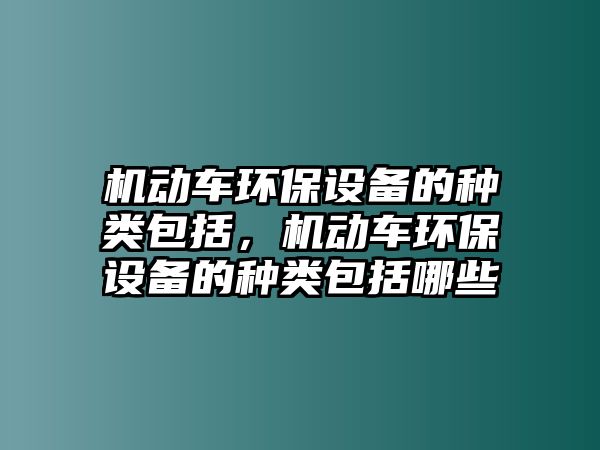 机动车环保设备的种类包括，机动车环保设备的种类包括哪些